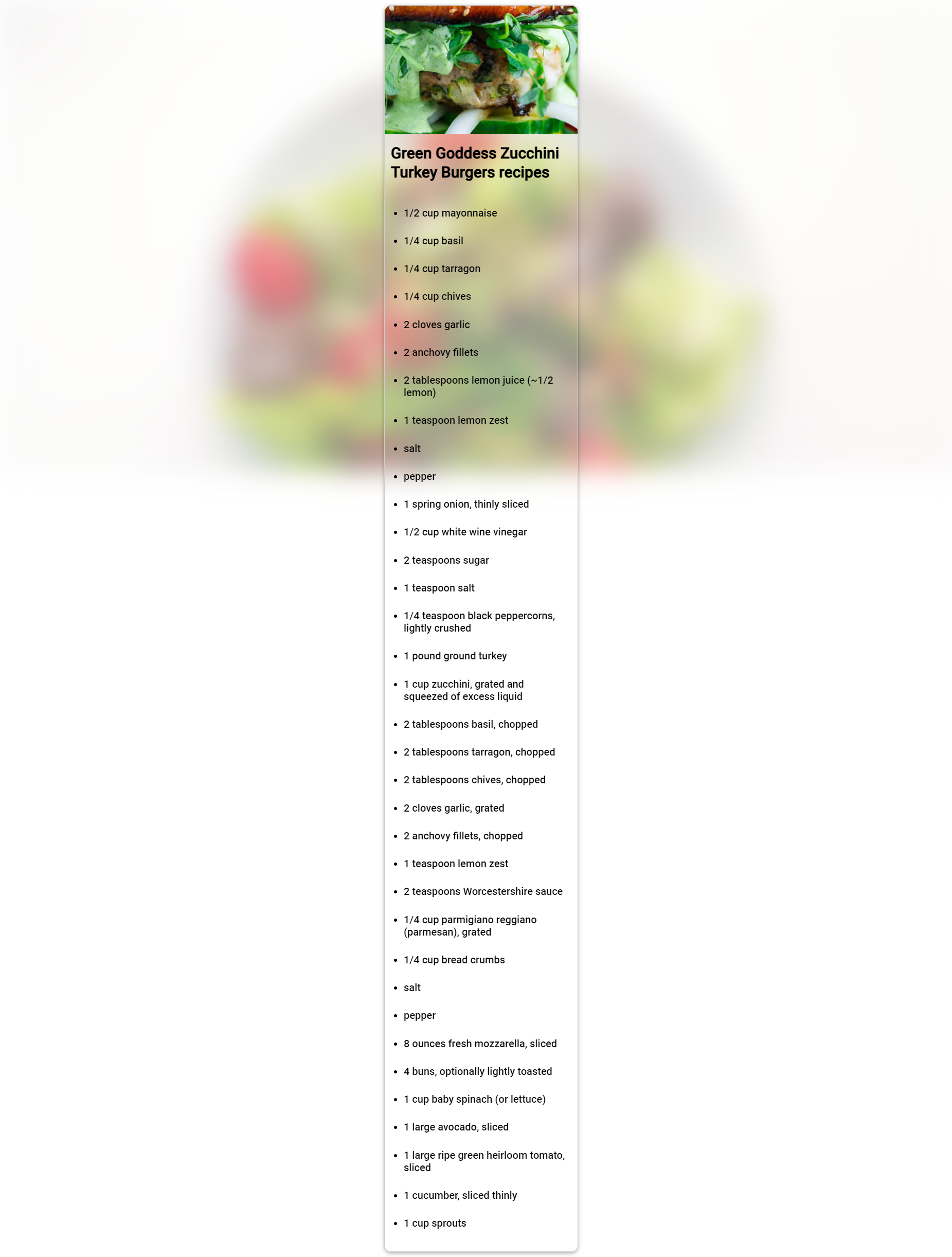 Green Goddess Zucchini Turkey Burgers recipes

- 1/2 cup mayonnaise
- 1/4 cup basil
- 1/4 cup tarragon
- 1/4 cup chives
- 2 cloves garlic
- 2 anchovy fillets
- 2 tablespoons lemon juice (~1/2 lemon)
- 1 teaspoon lemon zest
- salt
- pepper
- 1 spring onion, thinly sliced
- 1/2 cup white wine vinegar
- 2 teaspoons sugar
- 1 teaspoon salt
- 1/4 teaspoon black peppercorns, lightly crushed
- 1 pound ground turkey
- 1 cup zucchini, grated and squeezed of excess liquid
- 2 tablespoons basil, chopped
- 2 tablespoons tarragon, chopped
- 2 tablespoons chives, chopped
- 2 cloves garlic, grated
- 2 anchovy fillets, chopped
- 1 teaspoon lemon zest
- 2 teaspoons Worcestershire sauce
- 1/4 cup parmigiano reggiano (parmesan), grated
- 1/4 cup bread crumbs
- salt
- pepper
- 8 ounces fresh mozzarella, sliced
- 4 buns, optionally lightly toasted
- 1 cup baby spinach (or lettuce)
- 1 large avocado, sliced
- 1 large ripe green heirloom tomato, sliced
- 1 cucumber, sliced thinly
- 1 cup sprouts